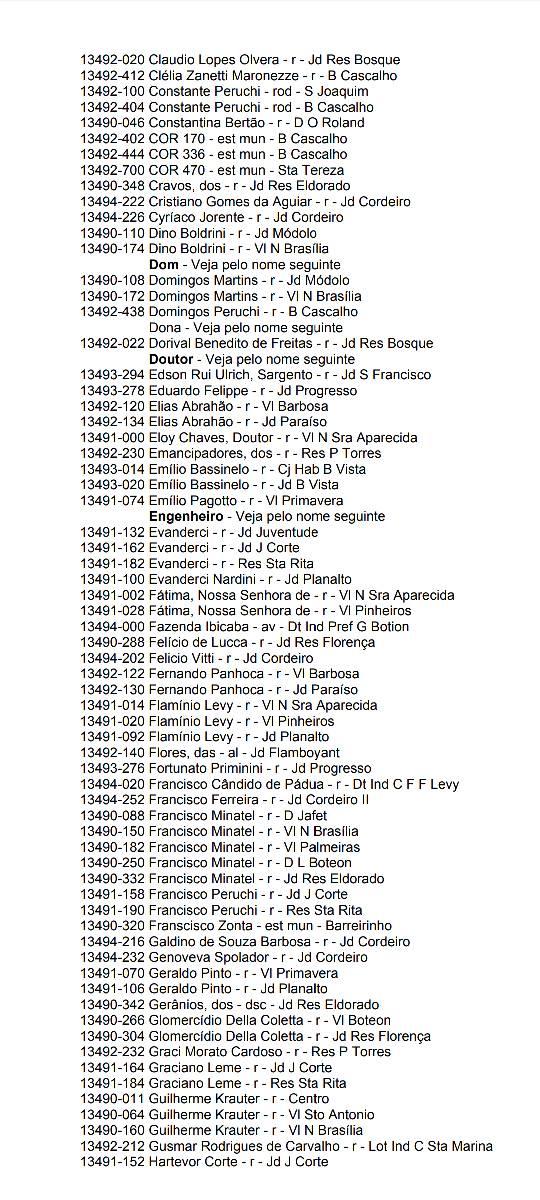 13492-020 Claudio Lopes Olvera - r - Jd Res Bosque
13492-412 Clélia Zanetti Maronezze - r - B Cascalho
13492-100 Constante Peruchi - rod - S Joaquim
13492-404 Constante Peruchi - rod - B Cascalho
13490-046 Constantina Bertão - r - D O Roland
13492-402 COR 170 - est mun - B Cascalho
13492-444 COR 336 - est mun - B Cascalho
13492-700 COR 470 - est mun - Sta Tereza
13490-348 Cravos, dos - r - Jd Res Eldorado
13494-222 Cristiano Gomes da Aguiar - r - Jd Cordeiro
13494-226 Cyríaco Jorente - r - Jd Cordeiro
13490-110 Dino Boldrini - r - Jd Módolo
13490-174 Dino Boldrini - r - Vl N Brasília
Dom - Veja pelo nome seguinte
13490-108 Domingos Martins - r - Jd Módolo
13490-172 Domingos Martins - r - Vl N Brasília
13492-438 Domingos Peruchi - r - B Cascalho
Dona - Veja pelo nome seguinte
13492-022 Dorival Benedito de Freitas - r - Jd Res Bosque
Doutor - Veja pelo nome seguinte
13493-294 Edson Rui Ulrich, Sargento - r - Jd S Francisco
13493-278 Eduardo Felippe - r - Jd Progresso
13492-120 Elias Abrahão - r - Vl Barbosa
13492-134 Elias Abrahão - r - Jd Paraíso
13491-000 Eloy Chaves, Doutor - r - Vl N Sra Aparecida
13492-230 Emancipadores, dos - r - Res P Torres
13493-014 Emílio Bassinelo - r - Cj Hab B Vista
13493-020 Emílio Bassinelo - r - Jd B Vista
13491-074 Emílio Pagotto - r - Vl Primavera
Engenheiro - Veja pelo nome seguinte
13491-132 Evanderci - r - Jd Juventude
13491-162 Evanderci - r - Jd J Corte
13491-182 Evanderci - r - Res Sta Rita
13491-100 Evanderci Nardini - r - Jd Planalto
13491-002 Fátima, Nossa Senhora de - r - Vl N Sra Aparecida
13491-028 Fátima, Nossa Senhora de - r - Vl Pinheiros
13494-000 Fazenda Ibicaba - av - Dt Ind Pref G Botion
13490-288 Felício de Lucca - r - Jd Res Florença
13494-202 Felicio Vitti - r - Jd Cordeiro
13492-122 Fernando Panhoca - r - Vl Barbosa
13492-130 Fernando Panhoca - r - Jd Paraíso
13491-014 Flamínio Levy - r - Vl N Sra Aparecida
13491-020 Flamínio Levy - r - Vl Pinheiros
13491-092 Flamínio Levy - r - Jd Planalto
13492-140 Flores, das - al - Jd Flamboyant
13493-276 Fortunato Priminini - r - Jd Progresso
13494-020 Francisco Cândido de Pádua - r - Dt Ind C F F Levy
13494-252 Francisco Ferreira - r - Jd Cordeiro II
13490-088 Francisco Minatel - r - D Jafet
13490-150 Francisco Minatel - r - Vl N Brasília
13490-182 Francisco Minatel - r - Vl Palmeiras
13490-250 Francisco Minatel - r - D L Boteon
13490-332 Francisco Minatel - r - Jd Res Eldorado
13491-158 Francisco Peruchi - r - Jd J Corte
13491-190 Francisco Peruchi - r - Res Sta Rita
13490-320 Franscisco Zonta - est mun - Barreirinho
13494-216 Galdino de Souza Barbosa - r - Jd Cordeiro
13494-232 Genoveva Spolador - r - Jd Cordeiro
13491-070 Geraldo Pinto - r - Vl Primavera
13491-106 Geraldo Pinto - r - Jd Planalto
13490-342 Gerânios, dos - dsc - Jd Res Eldorado
13490-266 Glomercídio Della Coletta - r - Vl Boteon
13490-304 Glomercídio Della Coletta - r - Jd Res Florença
13492-232 Graci Morato Cardoso - r - Res P Torres
13491-164 Graciano Leme - r - Jd J Corte
13491-184 Graciano Leme - r - Res Sta Rita
13490-011 Guilherme Krauter - r - Centro
13490-064 Guilherme Krauter - r - Vl Sto Antonio
13490-160 Guilherme Krauter - r - Vl N Brasília
13492-212 Gusmar Rodrigues de Carvalho - r - Lot Ind C Sta Marina
13491-152 Hartevor Corte - r - Jd J Corte